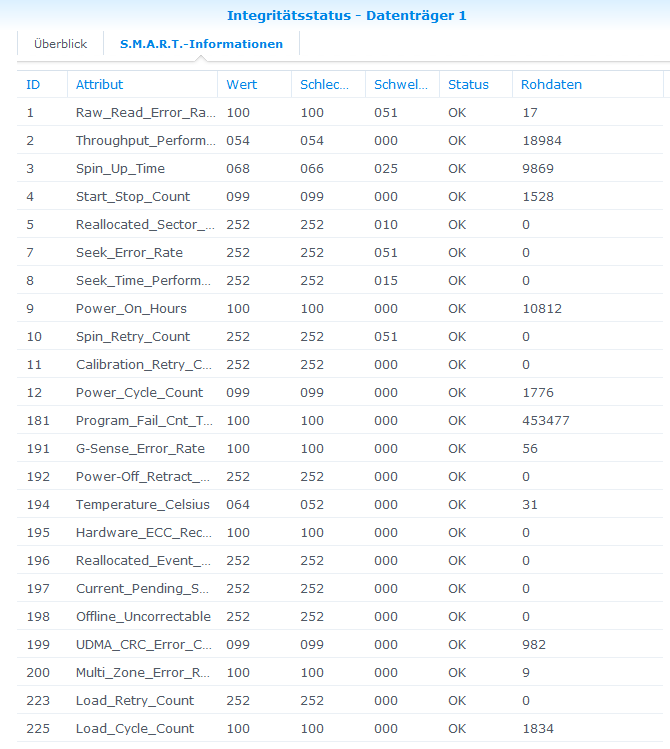 Integritätsstatus - Datenträger 1

Überblick
S.M.A.R.T.-Informationen

| ID | Attribut | Wert | Schlec... | Schwel... | Status | Rohdaten |
|---|---|---|---|---|---|---|
| 1 | Raw_Read_Error_Ra... | 100 | 100 | 051 | OK | 17 |
| 2 | Throughput_Perform... | 054 | 054 | 000 | OK | 18984 |
| 3 | Spin_Up_Time | 068 | 066 | 025 | OK | 9869 |
| 4 | Start_Stop_Count | 099 | 099 | 000 | OK | 1528 |
| 5 | Reallocated_Sector_... | 252 | 252 | 010 | OK | 0 |
| 7 | Seek_Error_Rate | 252 | 252 | 051 | OK | 0 |
| 8 | Seek_Time_Perform... | 252 | 252 | 015 | OK | 0 |
| 9 | Power_On_Hours | 100 | 100 | 000 | OK | 10812 |
| 10 | Spin_Retry_Count | 252 | 252 | 051 | OK | 0 |
| 11 | Calibration_Retry_C... | 252 | 252 | 000 | OK | 0 |
| 12 | Power_Cycle_Count | 099 | 099 | 000 | OK | 1776 |
| 181 | Program_Fail_Cnt_T... | 100 | 100 | 000 | OK | 453477 |
| 191 | G-Sense_Error_Rate | 100 | 100 | 000 | OK | 56 |
| 192 | Power-Off_Retract_... | 252 | 252 | 000 | OK | 0 |
| 194 | Temperature_Celsius | 064 | 052 | 000 | OK | 31 |
| 195 | Hardware_ECC_Rec... | 100 | 100 | 000 | OK | 0 |
| 196 | Reallocated_Event_... | 252 | 252 | 000 | OK | 0 |
| 197 | Current_Pending_S... | 252 | 252 | 000 | OK | 0 |
| 198 | Offline_Uncorrectable | 252 | 252 | 000 | OK | 0 |
| 199 | UDMA_CRC_Error_C... | 099 | 099 | 000 | OK | 982 |
| 200 | Multi_Zone_Error_R... | 100 | 100 | 000 | OK | 9 |
| 223 | Load_Retry_Count | 252 | 252 | 000 | OK | 0 |
| 225 | Load_Cycle_Count | 100 | 100 | 000 | OK | 1834 |